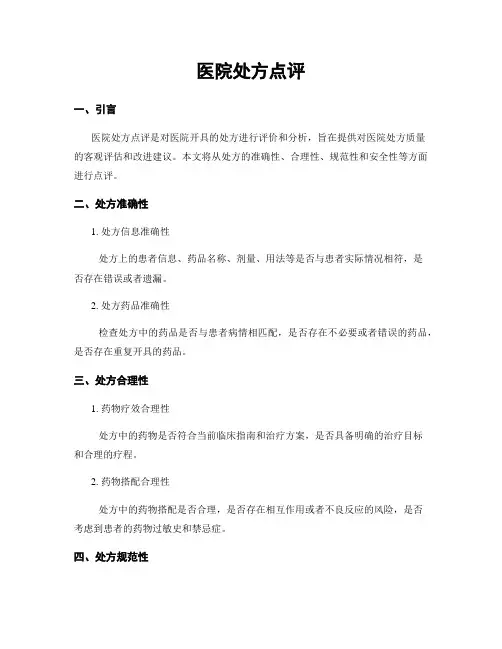 医院处方点评

一、引言

医院处方点评是对医院开具的处方进行评价和分析，旨在提供对医院处方质量的客观评估和改进建议。本文将从处方的准确性、合理性、规范性和安全性等方面进行点评。

二、处方准确性

1. 处方信息准确性

处方上的患者信息、药品名称、剂量、用法等是否与患者实际情况相符，是否存在错误或者遗漏。

2. 处方药品准确性

检查处方中的药品是否与患者病情相匹配，是否存在不必要或者错误的药品，是否存在重复开具的药品。

三、处方合理性

1. 药物疗效合理性

处方中的药物是否符合当前临床指南和治疗方案，是否具备明确的治疗目标和合理的疗程。

2. 药物搭配合理性

处方中的药物搭配是否合理，是否存在相互作用或者不良反应的风险，是否考虑到患者的药物过敏史和禁忌症。

四、处方规范性